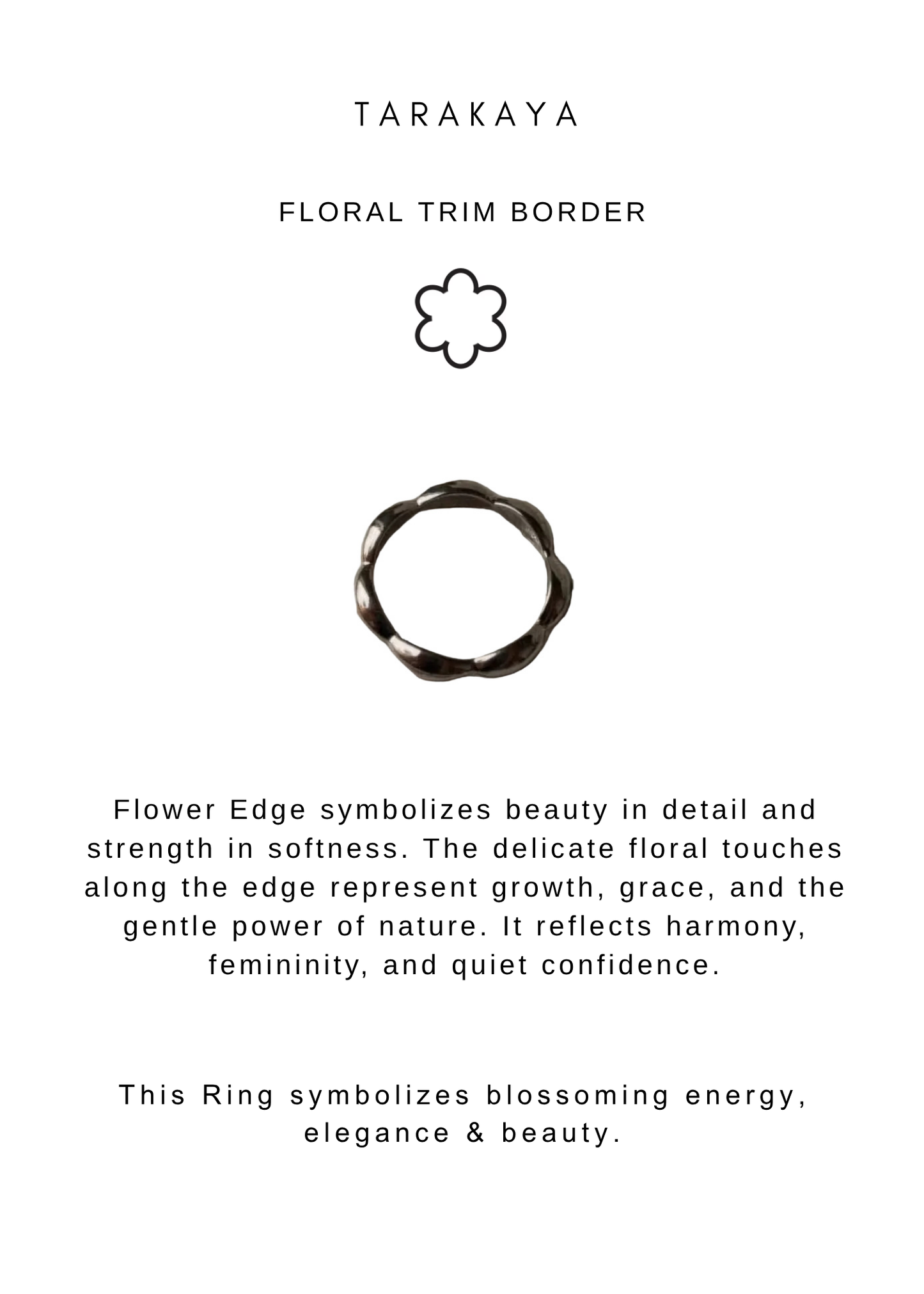 TARAKAYA

FLORAL TRIM BORDER

Flower Edge symbolizes beauty in detail and strength in softness. The delicate floral touches along the edge represent growth, grace, and the gentle power of nature. It reflects harmony, femininity, and quiet confidence.

This Ring symbolizes blossoming energy, elegance & beauty.